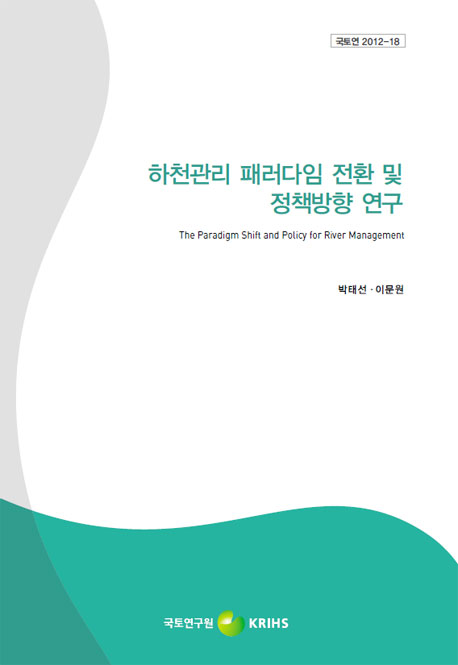 국토연 2012-18

하천관리 패러다임 전환 및 정책방향 연구

The Paradigm Shift and Policy for River Management

박태선 · 이문원

국토연구원 KRIHS